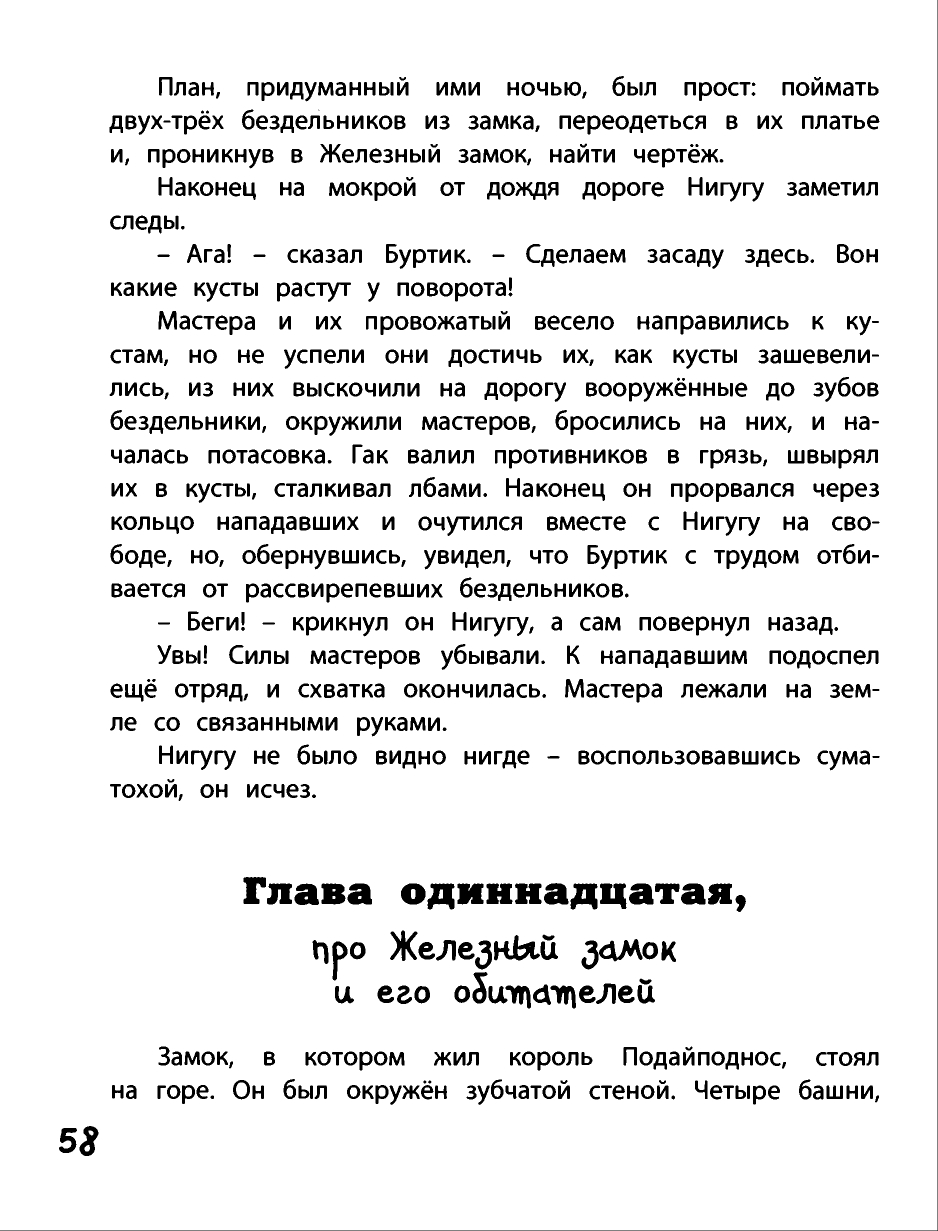 План, придуманный ими ночью, был прост: поймать двух-трёх бездельников из замка, переодеться в их платье и, проникнув в Железный замок, найти чертёж.

Наконец на мокрой от дождя дороге Нигугу заметил следы.

– Ага! – сказал Буртик. – Сделаем засаду здесь. Вон какие кусты растут у поворота!

Мастера и их провожатый весело направились к кустам, но не успели они достичь их, как кусты зашевелились, из них выскочили на дорогу вооружённые до зубов бездельники, окружили мастеров, бросились на них, и началась потасовка. Гак валил противников в грязь, швырял их в кусты, сталкивал лбами. Наконец он прорвался через кольцо нападавших и очутился вместе с Нигугу на свободе, но, обернувшись, увидел, что Буртик с трудом отбивается от рассвирепевших бездельников.

– Беги! – крикнул он Нигугу, а сам повернул назад.

Увы! Силы мастеров убывали. К нападавшим подоспел ещё отряд, и схватка окончилась. Мастера лежали на земле со связанными руками.

Нигугу не было видно нигде – воспользовавшись суматохой, он исчез.

Глава одиннадцатая,

про Железный замок и его обитателей

Замок, в котором жил король Подайподнос, стоял на горе. Он был окружён зубчатой стеной. Четыре башни,

58